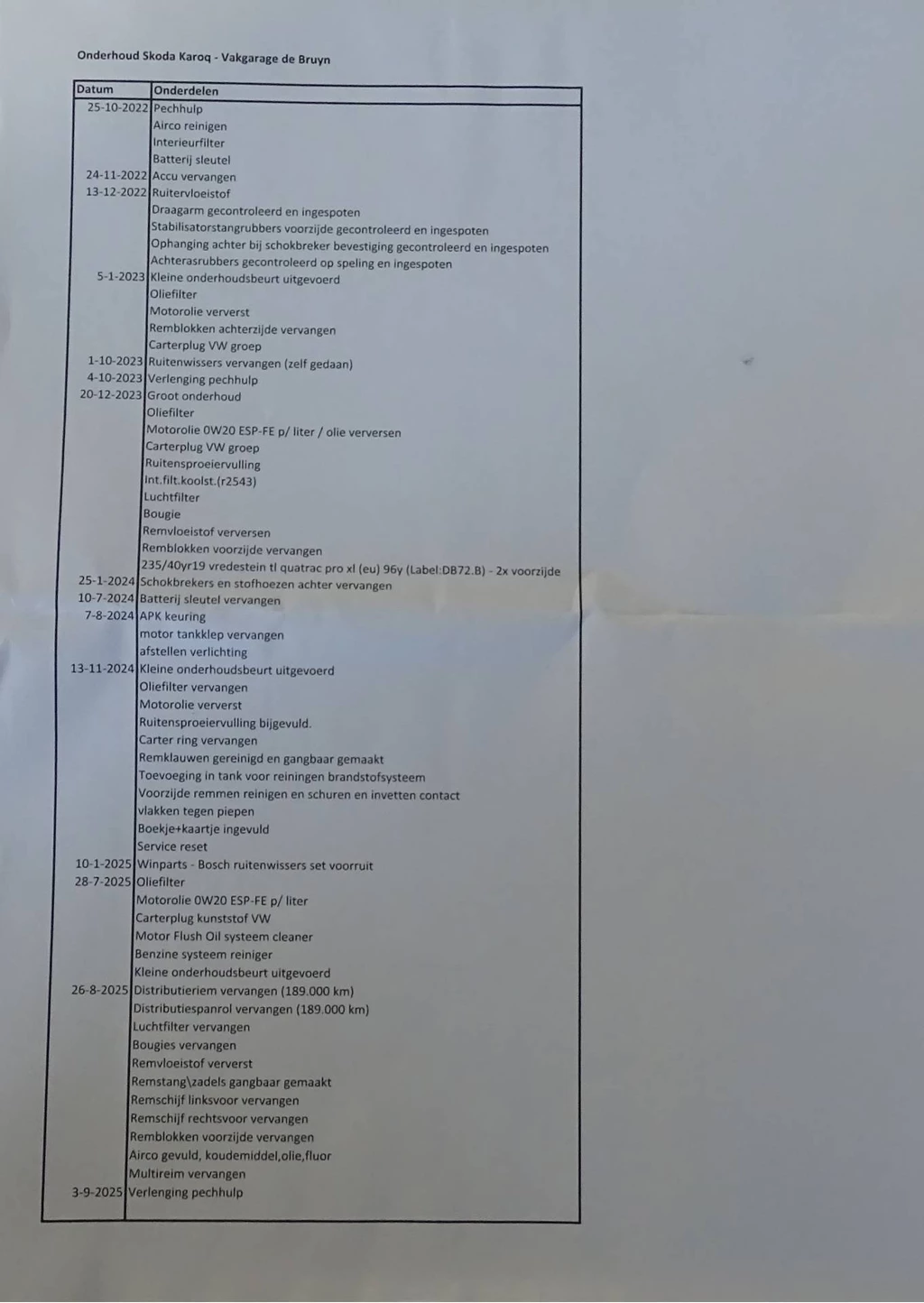 Onderhoud Skoda Karoq - Vakgarage de Bruyn

| Datum | Onderdelen |
|---|---|
| 25-10-2022 | Pechhulp |
| | Airco reinigen |
| | Interieurfilter |
| | Batterij sleutel |
| 24-11-2022 | Accu vervangen |
| 13-12-2022 | Ruitervloeistof |
| | Draagarm gecontroleerd en ingespoten |
| | Stabilisatorstangrubbers voorzijde gecontroleerd en ingespoten |
| | Ophanging achter bij schokbreker bevestiging gecontroleerd en ingespoten |
| | Achterasrubbers gecontroleerd op speling en ingespoten |
| 5-1-2023 | Kleine onderhoudsbeurt uitgevoerd |
| | Oliefilter |
| | Motorolie ververst |
| | Remblokken achterzijde vervangen |
| | Carterplug VW groep |
| 1-10-2023 | Ruitenwissers vervangen (zelf gedaan) |
| 4-10-2023 | Verlenging pechhulp |
| 20-12-2023 | Groot onderhoud |
| | Oliefilter |
| | Motorolie 0W20 ESP-FE p/ liter / olie verversen |
| | Carterplug VW groep |
| | Ruitensproeiervulling |
| | Int.filt.koolst.(r2543) |
| | Luchtfilter |
| | Bougie |
| | Remvloeistof verversen |
| | Remblokken voorzijde vervangen |
| | 235/40yr19 vredestein tl quatrac pro xl (eu) 96y (Label:DB72.B) - 2x voorzijde |
| 25-1-2024 | Schokbrekers en stofhoezen achter vervangen |
| 10-7-2024 | Batterij sleutel vervangen |
| 7-8-2024 | APK keuring |
| | motor tankklep vervangen |
| | afstellen verlichting |
| 13-11-2024 | Kleine onderhoudsbeurt uitgevoerd |
| | Oliefilter vervangen |
| | Motorolie ververst |
| | Ruitensproeiervulling bijgevuld. |
| | Carter ring vervangen |
| | Remklauwen gereinigd en gangbaar gemaakt |
| | Toevoeging in tank voor reiningen brandstofsysteem |
| | Voorzijde remmen reinigen en schuren en invetten contact |
| | vlakken tegen piepen |
| | Boekje+kaartje ingevuld |
| | Service reset |
| 10-1-2025 | Winparts - Bosch ruitenwissers set voorruit |
| 28-7-2025 | Oliefilter |
| | Motorolie 0W20 ESP-FE p/ liter |
| | Carterplug kunststof VW |
| | Motor Flush Oil systeem cleaner |
| | Benzine systeem reiniger |
| | Kleine onderhoudsbeurt uitgevoerd |
| 26-8-2025 | Distributieriem vervangen (189.000 km) |
| | Distributiespanrol vervangen (189.000 km) |
| | Luchtfilter vervangen |
| | Bougies vervangen |
| | Remvloeistof ververst |
| | Remstang\zadels gangbaar gemaakt |
| | Remschijf linksvoor vervangen |
| | Remschijf rechtsvoor vervangen |
| | Remblokken voorzijde vervangen |
| | Airco gevuld, koudemiddel,olie,fluor |
| | Multireim vervangen |
| 3-9-2025 | Verlenging pechhulp |